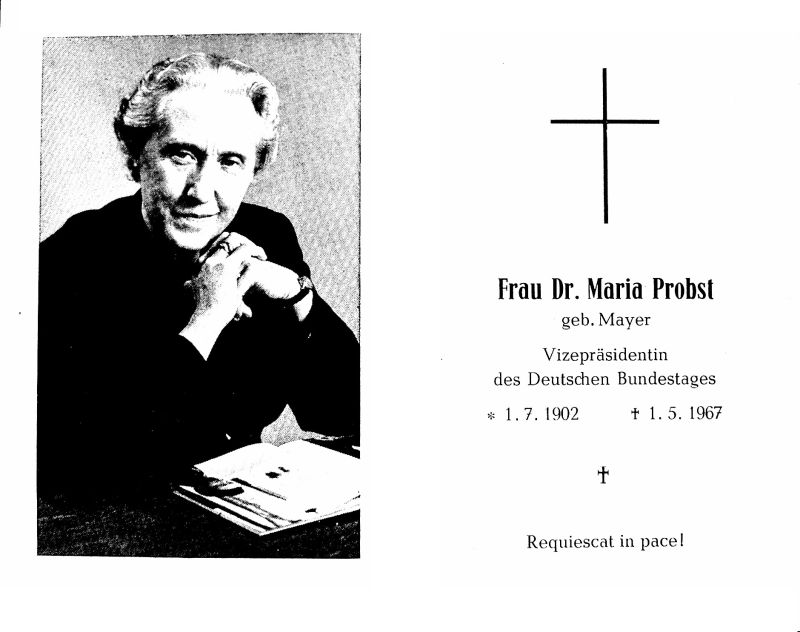 Frau Dr. Maria Probst
geb. Mayer
Vizepräsidentin
des Deutschen Bundestages
* 1. 7. 1902   † 1. 5. 1967

†

Requiescat in pace!